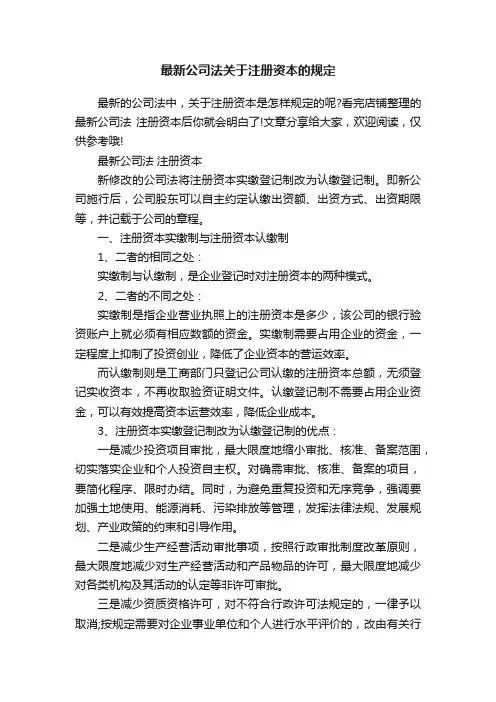 最新公司法关于注册资本的规定

最新的公司法中，关于注册资本是怎样规定的呢?看完店铺整理的最新公司法 注册资本后你就会明白了!文章分享给大家，欢迎阅读，仅供参考哦!

最新公司法 注册资本

新修改的公司法将注册资本实缴登记制改为认缴登记制。即新公司施行后，公司股东可以自主约定认缴出资额、出资方式、出资期限等，并记载于公司的章程。

一、注册资本实缴制与注册资本认缴制

1、二者的相同之处：

实缴制与认缴制，是企业登记时对注册资本的两种模式。

2、二者的不同之处：

实缴制是指企业营业执照上的注册资本是多少，该公司的银行验资账户上就必须有相应数额的资金。实缴制需要占用企业的资金，一定程度上抑制了投资创业，降低了企业资本的营运效率。

而认缴制则是工商部门只登记公司认缴的注册资本总额，无须登记实收资本，不再收取验资证明文件。认缴登记制不需要占用企业资金，可以有效提高资本运营效率，降低企业成本。

3、注册资本实缴登记制改为认缴登记制的优点：

一是减少投资项目审批，最大限度地缩小审批、核准、备案范围，切实落实企业和个人投资自主权。对确需审批、核准、备案的项目，要简化程序、限时办结。同时，为避免重复投资和无序竞争，强调要加强土地使用、能源消耗、污染排放等管理，发挥法律法规、发展规划、产业政策的约束和引导作用。

二是减少生产经营活动审批事项，按照行政审批制度改革原则，最大限度地减少对生产经营活动和产品物品的许可，最大限度地减少对各类机构及其活动的认定等非许可审批。

三是减少资质资格许可，对不符合行政许可法规定的，一律予以取消;按规定需要对企业事业单位和个人进行水平评价的，改由有关行